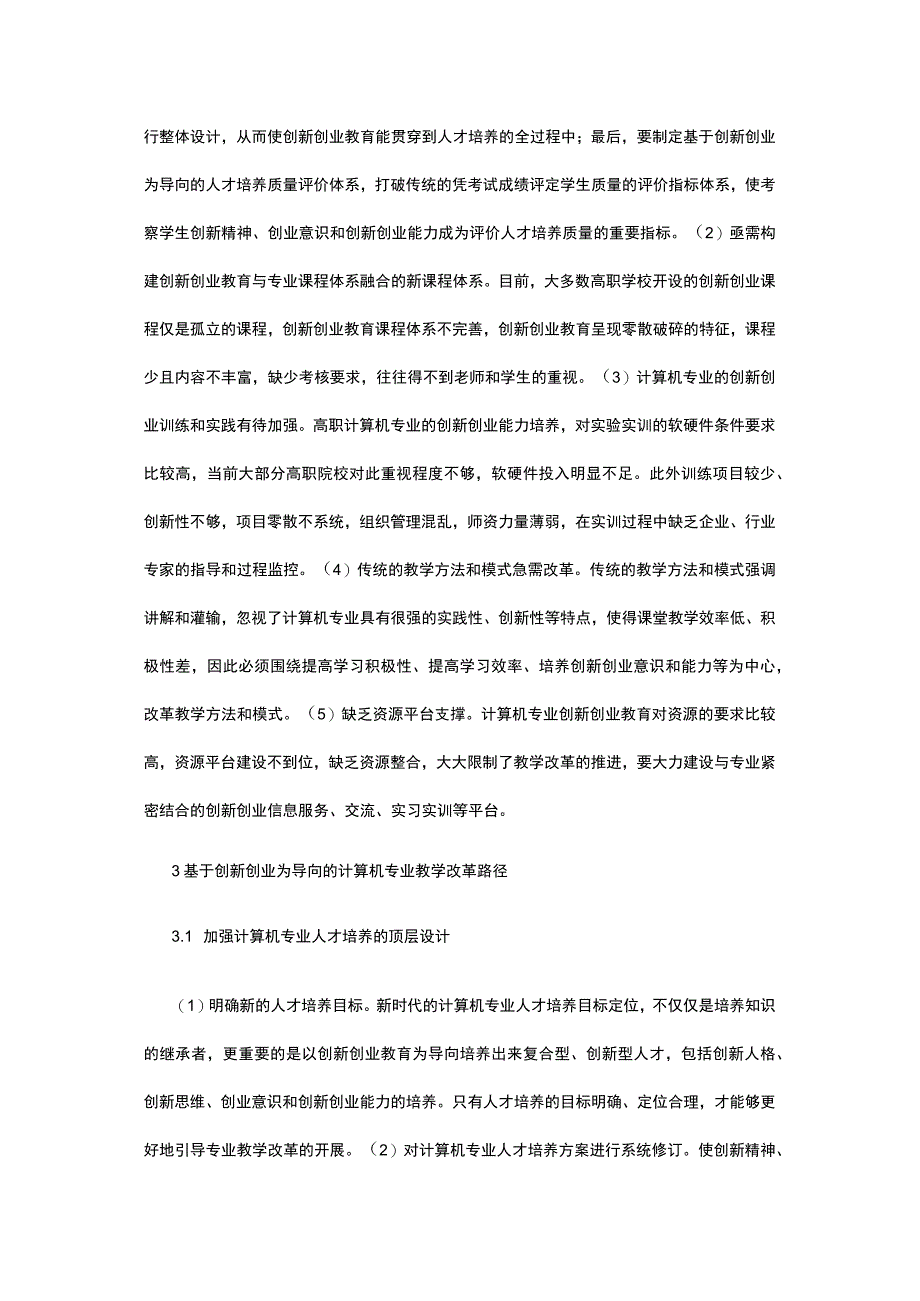 行整体设计，从而使创新创业教育能贯穿到人才培养的全过程中；最后，要制定基于创新创业为导向的人才培养质量评价体系，打破传统的凭考试成绩评定学生质量的评价指标体系，使考察学生创新精神、创业意识和创新创业能力成为评价人才培养质量的重要指标。（2）亟需构建创新创业教育与专业课程体系融合的新课程体系。目前，大多数高职学校开设的创新创业课程仅是孤立的课程，创新创业教育课程体系不完善，创新创业教育呈现零散破碎的特征，课程少且内容不丰富，缺少考核要求，往往得不到老师和学生的重视。（3）计算机专业的创新创业训练和实践有待加强。高职计算机专业的创新创业能力培养，对实验实训的软硬件条件要求比较高，当前大部分高职院校对此重视程度不够，软硬件投入明显不足。此外训练项目较少、创新性不够，项目零散不系统，组织管理混乱，师资力量薄弱，在实训过程中缺乏企业、行业专家的指导和过程监控。（4）传统的教学方法和模式急需改革。传统的教学方法和模式强调讲解和灌输，忽视了计算机专业具有很强的实践性、创新性等特点，使得课堂教学效率低、积极性差，因此必须围绕提高学习积极性、提高学习效率、培养创新创业意识和能力等为中心，改革教学方法和模式。（5）缺乏资源平台支撑。计算机专业创新创业教育对资源的要求比较高，资源平台建设不到位，缺乏资源整合，大大限制了教学改革的推进，要大力建设与专业紧密结合的创新创业信息服务、交流、实习实训等平台。

3 基于创新创业为导向的计算机专业教学改革路径

3.1 加强计算机专业人才培养的顶层设计

（1）明确新的人才培养目标。新时代的计算机专业人才培养目标定位，不仅仅是培养知识的继承者，更重要的是以创新创业教育为导向培养出来复合型、创新型人才，包括创新人格、创新思维、创业意识和创新创业能力的培养。只有人才培养的目标明确、定位合理，才能够更好地引导专业教学改革的开展。（2）对计算机专业人才培养方案进行系统修订。使创新精神、